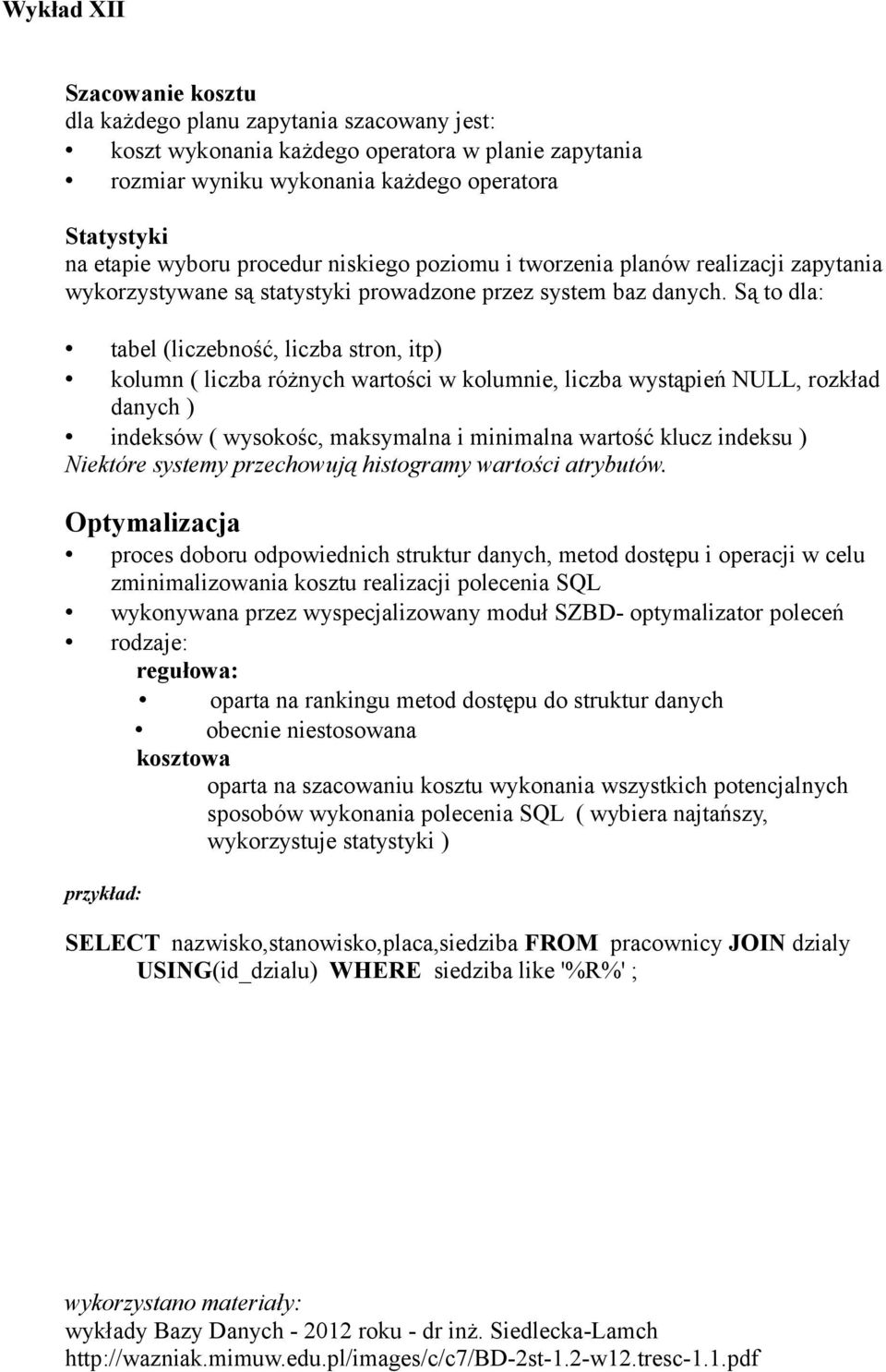 Wykład XII

Szacowanie kosztu
dla każdego planu zapytania szacowany jest:
• koszt wykonania każdego operatora w planie zapytania
• rozmiar wyniku wykonania każdego operatora

Statystyki
na etapie wyboru procedur niskiego poziomu i tworzenia planów realizacji zapytania wykorzystywane są statystyki prowadzone przez system baz danych. Są to dla:

• tabel (liczebność, liczba stron, itp)
• kolumn ( liczba różnych wartości w kolumnie, liczba wystąpień NULL, rozkład danych )
• indeksów ( wysokośc, maksymalna i minimalna wartość klucz indeksu )
Niektóre systemy przechowują histogramy wartości atrybutów.

Optymalizacja
• proces doboru odpowiednich struktur danych, metod dostępu i operacji w celu zminimalizowania kosztu realizacji polecenia SQL
• wykonywana przez wyspecjalizowany moduł SZBD- optymalizator poleceń
• rodzaje:
regułowa:
• oparta na rankingu metod dostępu do struktur danych
• obecnie niestosowana
kosztowa
oparta na szacowaniu kosztu wykonania wszystkich potencjalnych sposobów wykonania polecenia SQL ( wybiera najtańszy, wykorzystuje statystyki )

przykład:

SELECT nazwisko,stanowisko,placa,siedziba FROM pracownicy JOIN dzialy USING(id_dzialu) WHERE siedziba like '%R%' ;

wykorzystano materiały:
wykłady Bazy Danych - 2012 roku - dr inż. Siedlecka-Lamch
http://wazniak.mimuw.edu.pl/images/c/c7/BD-2st-1.2-w12.tresc-1.1.pdf